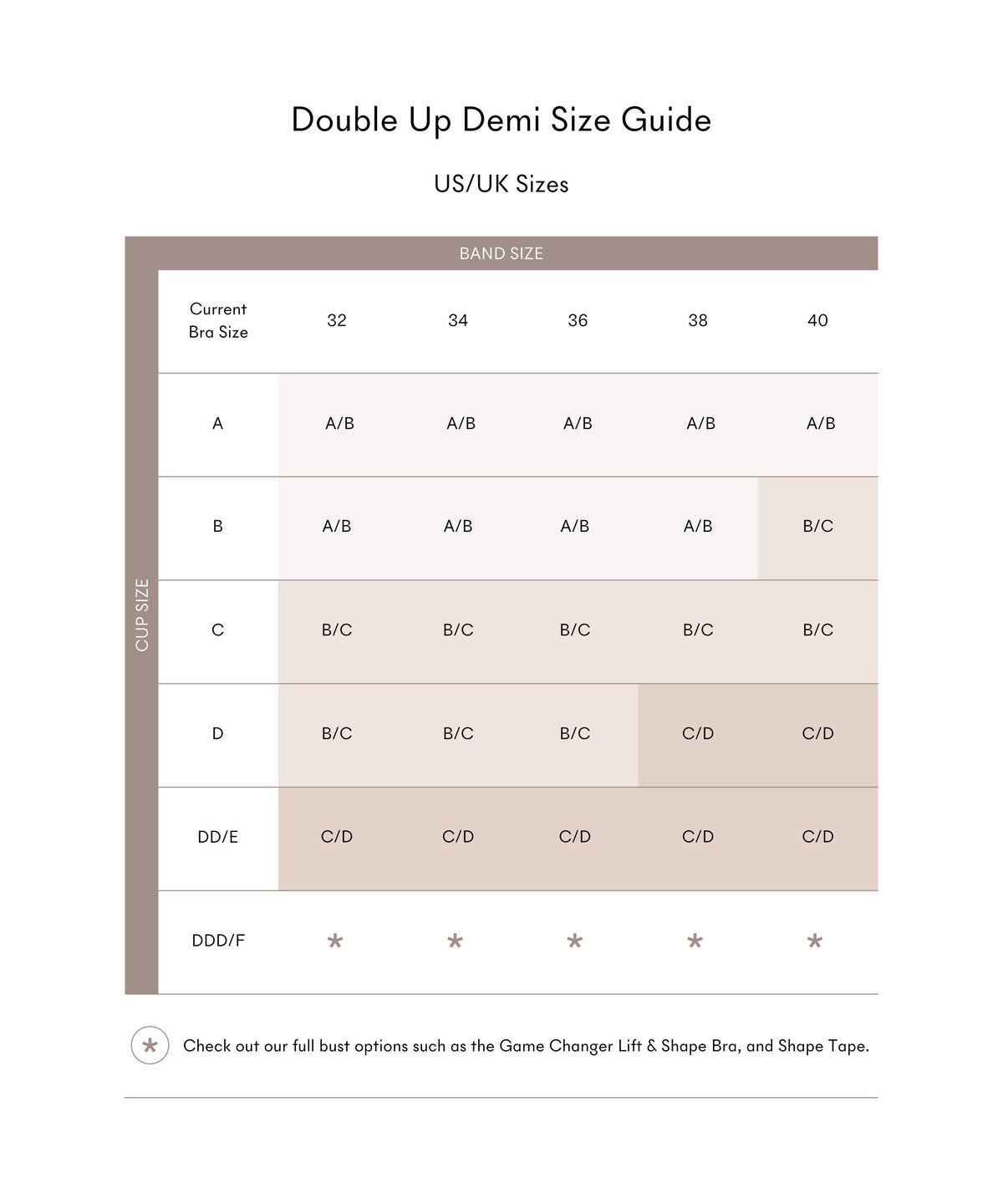 Double Up Demi Size Guide

US/UK Sizes

BAND SIZE

CUP SIZE

| Current Bra Size | 32 | 34 | 36 | 38 | 40 |
|---|---|---|---|---|---|
| A | A/B | A/B | A/B | A/B | A/B |
| B | A/B | A/B | A/B | A/B | B/C |
| C | B/C | B/C | B/C | B/C | B/C |
| D | B/C | B/C | B/C | C/D | C/D |
| DD/E | C/D | C/D | C/D | C/D | C/D |
| DDD/F | * | * | * | * | * |

* Check out our full bust options such as the Game Changer Lift & Shape Bra, and Shape Tape.